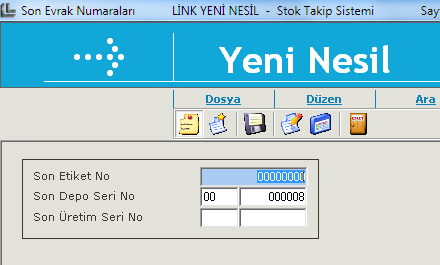 Son Evrak Numaraları LİNK YENİ NESİL - Stok Takip Sistemi Say

Yeni Nesil

Dosya Düzen Ara

Son Etiket No 00000000
Son Depo Seri No 00 000008
Son Üretim Seri No